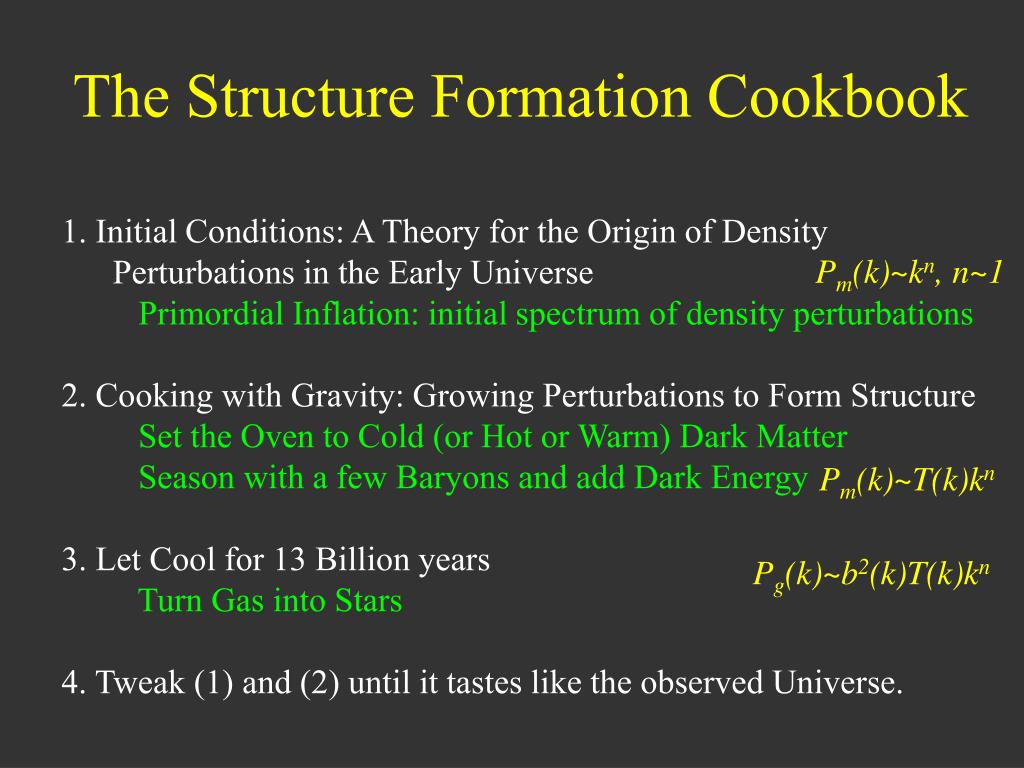 The Structure Formation Cookbook

1. Initial Conditions: A Theory for the Origin of Density Perturbations in the Early Universe $P_m(k)\sim k^n$, $n\sim 1$
Primordial Inflation: initial spectrum of density perturbations

2. Cooking with Gravity: Growing Perturbations to Form Structure
Set the Oven to Cold (or Hot or Warm) Dark Matter
Season with a few Baryons and add Dark Energy $P_m(k)\sim T(k)k^n$

3. Let Cool for 13 Billion years
Turn Gas into Stars $P_g(k)\sim b^2(k)T(k)k^n$

4. Tweak (1) and (2) until it tastes like the observed Universe.